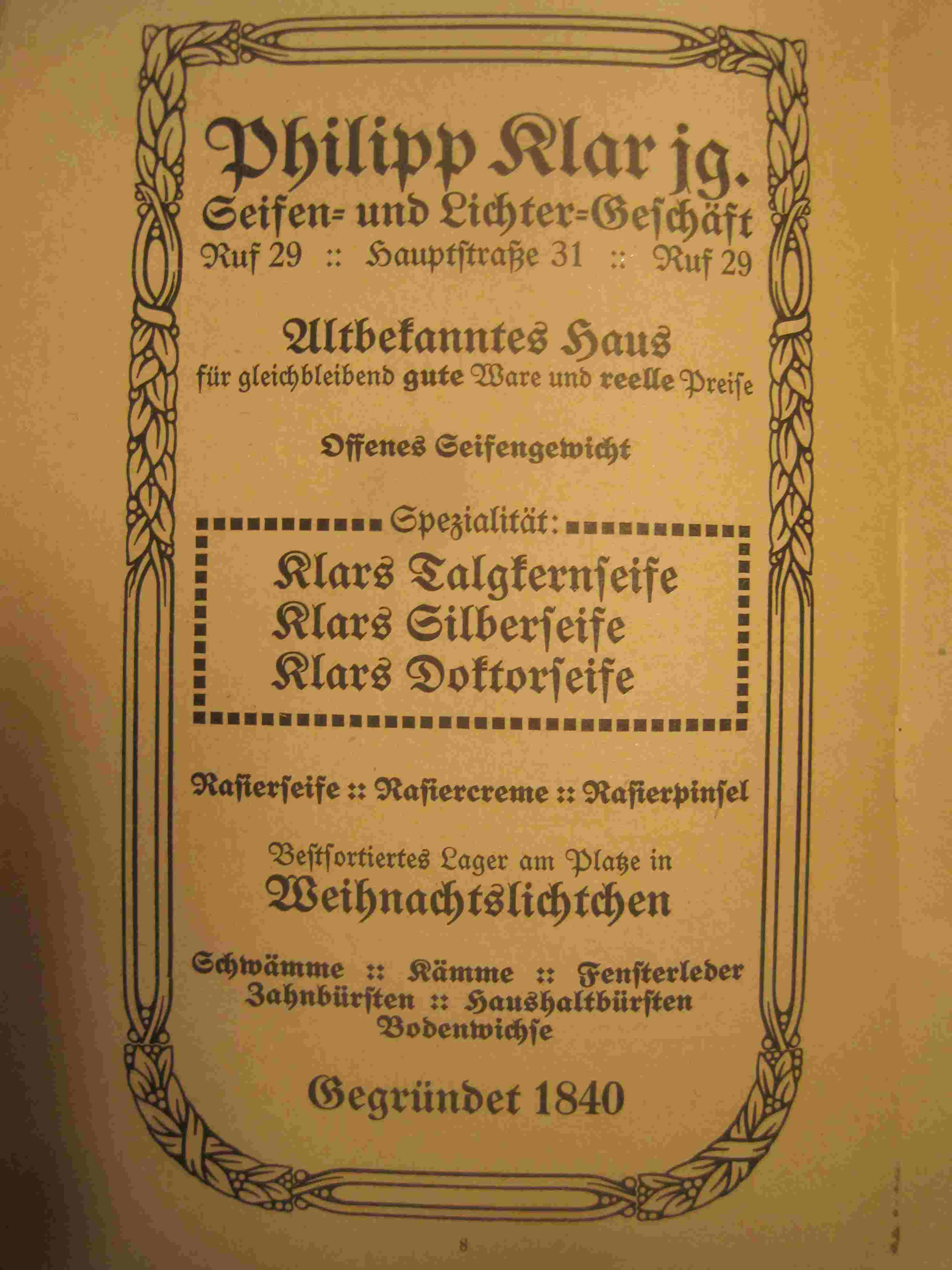 Philipp Klar jg.
Seifen= und Lichter=Geschäft
Ruf 29 :: Hauptstraße 31 :: Ruf 29

Altbekanntes Haus
für gleichbleibend gute Ware und reelle Preise

Offenes Seifengewicht

Spezialität:
Klars Talgkernseife
Klars Silberseife
Klars Doktorseife

Rasierseife :: Rasiercreme :: Rasierpinsel

Bestsortiertes Lager am Platze in
Weihnachtslichtchen

Schwämme :: Kämme :: Fensterleder
Zahnbürsten :: Haushaltbürsten
Bodenwichse

Gegründet 1840

8